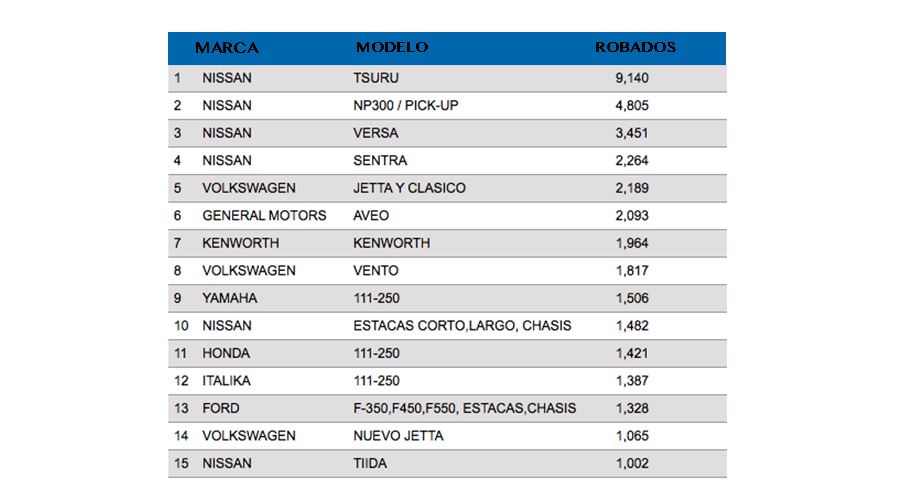 |  | MARCA | MODELO | ROBADOS |
|---|---|---|---|
| 1 | NISSAN | TSURU | 9,140 |
| 2 | NISSAN | NP300 / PICK-UP | 4,805 |
| 3 | NISSAN | VERSA | 3,451 |
| 4 | NISSAN | SENTRA | 2,264 |
| 5 | VOLKSWAGEN | JETTA Y CLASICO | 2,189 |
| 6 | GENERAL MOTORS | AVEO | 2,093 |
| 7 | KENWORTH | KENWORTH | 1,964 |
| 8 | VOLKSWAGEN | VENTO | 1,817 |
| 9 | YAMAHA | 111-250 | 1,506 |
| 10 | NISSAN | ESTACAS CORTO,LARGO, CHASIS | 1,482 |
| 11 | HONDA | 111-250 | 1,421 |
| 12 | ITALIKA | 111-250 | 1,387 |
| 13 | FORD | F-350,F450,F550, ESTACAS,CHASIS | 1,328 |
| 14 | VOLKSWAGEN | NUEVO JETTA | 1,065 |
| 15 | NISSAN | TIIDA | 1,002 |